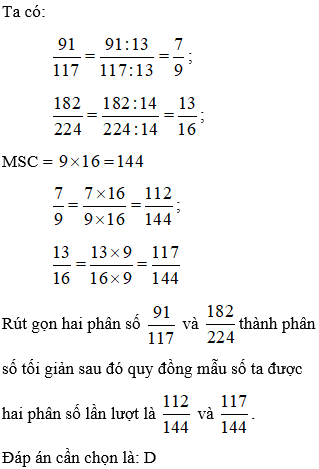 Ta có:

$\frac{91}{117} = \frac{91:13}{117:13} = \frac{7}{9}$;

$\frac{182}{224} = \frac{182:14}{224:14} = \frac{13}{16}$;

MSC = $9 \times 16 = 144$

$\frac{7}{9} = \frac{7 \times 16}{9 \times 16} = \frac{112}{144}$;

$\frac{13}{16} = \frac{13 \times 9}{16 \times 9} = \frac{117}{144}$

Rút gọn hai phân số $\frac{91}{117}$ và $\frac{182}{224}$ thành phân số tối giản sau đó quy đồng mẫu số ta được hai phân số lần lượt là $\frac{112}{144}$ và $\frac{117}{144}$.

Đáp án cần chọn là: D